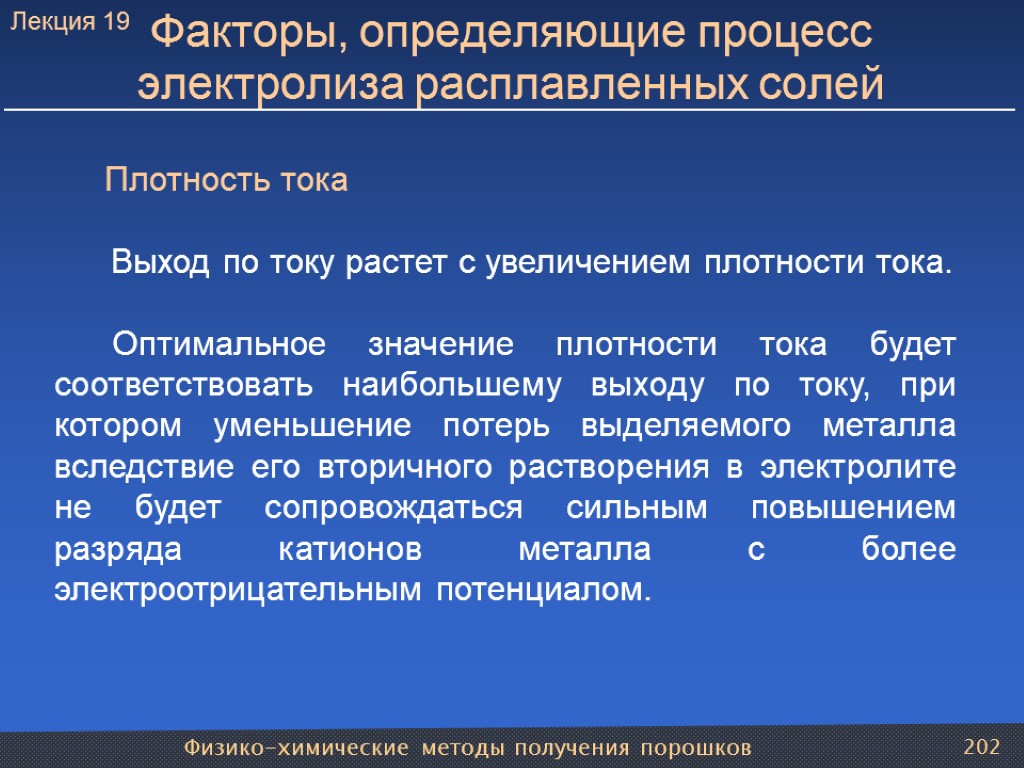 Лекция 19

Факторы, определяющие процесс электролиза расплавленных солей

Плотность тока

Выход по току растет с увеличением плотности тока.

Оптимальное значение плотности тока будет соответствовать наибольшему выходу по току, при котором уменьшение потерь выделяемого металла вследствие его вторичного растворения в электролите не будет сопровождаться сильным повышением разряда катионов металла с более электроотрицательным потенциалом.

Физико-химические методы получения порошков

202